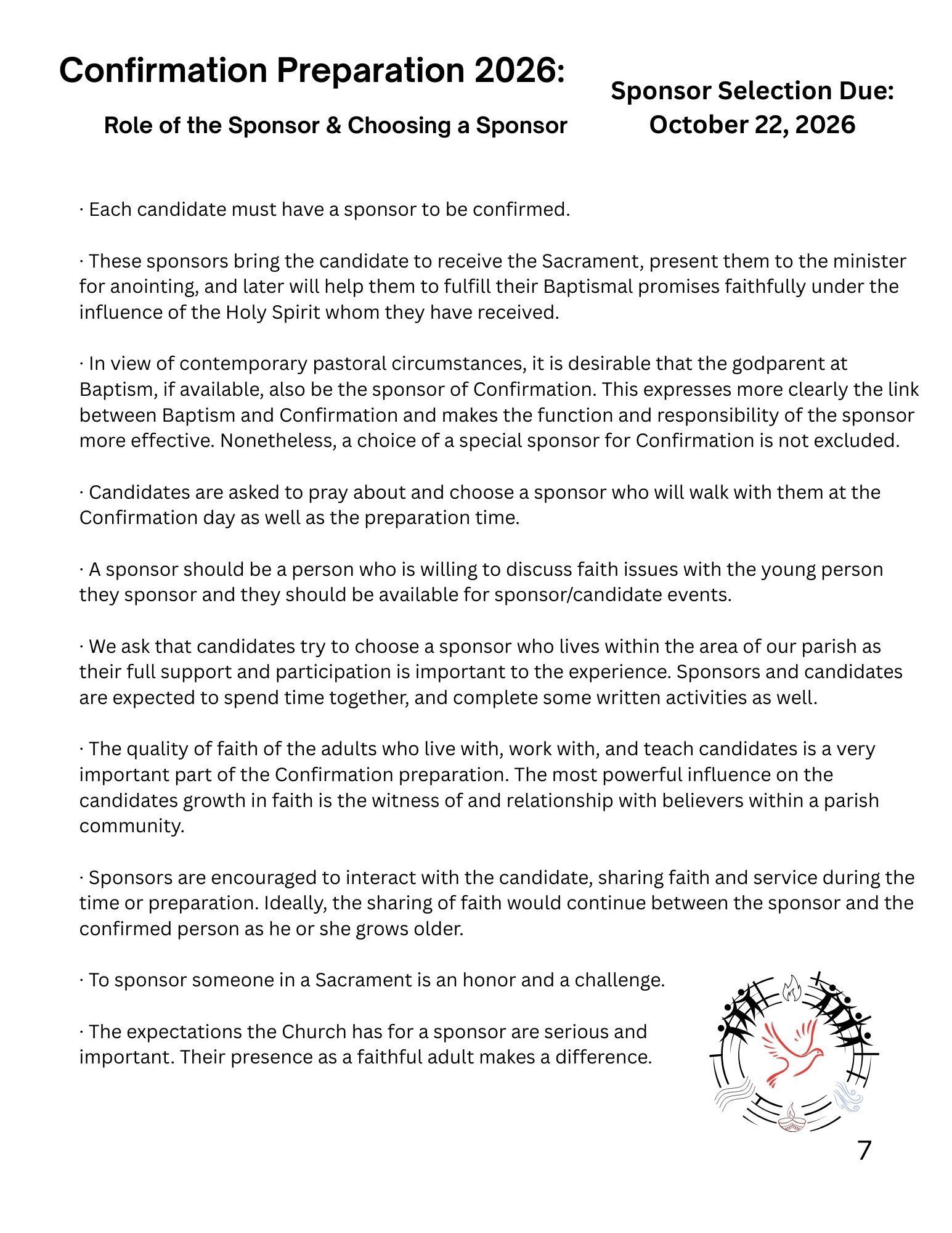 Confirmation Preparation 2026:

Role of the Sponsor & Choosing a Sponsor

Sponsor Selection Due: October 22, 2026

· Each candidate must have a sponsor to be confirmed.

· These sponsors bring the candidate to receive the Sacrament, present them to the minister for anointing, and later will help them to fulfill their Baptismal promises faithfully under the influence of the Holy Spirit whom they have received.

· In view of contemporary pastoral circumstances, it is desirable that the godparent at Baptism, if available, also be the sponsor of Confirmation. This expresses more clearly the link between Baptism and Confirmation and makes the function and responsibility of the sponsor more effective. Nonetheless, a choice of a special sponsor for Confirmation is not excluded.

· Candidates are asked to pray about and choose a sponsor who will walk with them at the Confirmation day as well as the preparation time.

· A sponsor should be a person who is willing to discuss faith issues with the young person they sponsor and they should be available for sponsor/candidate events.

· We ask that candidates try to choose a sponsor who lives within the area of our parish as their full support and participation is important to the experience. Sponsors and candidates are expected to spend time together, and complete some written activities as well.

· The quality of faith of the adults who live with, work with, and teach candidates is a very important part of the Confirmation preparation. The most powerful influence on the candidates growth in faith is the witness of and relationship with believers within a parish community.

· Sponsors are encouraged to interact with the candidate, sharing faith and service during the time or preparation. Ideally, the sharing of faith would continue between the sponsor and the confirmed person as he or she grows older.

· To sponsor someone in a Sacrament is an honor and a challenge.

· The expectations the Church has for a sponsor are serious and important. Their presence as a faithful adult makes a difference.

7